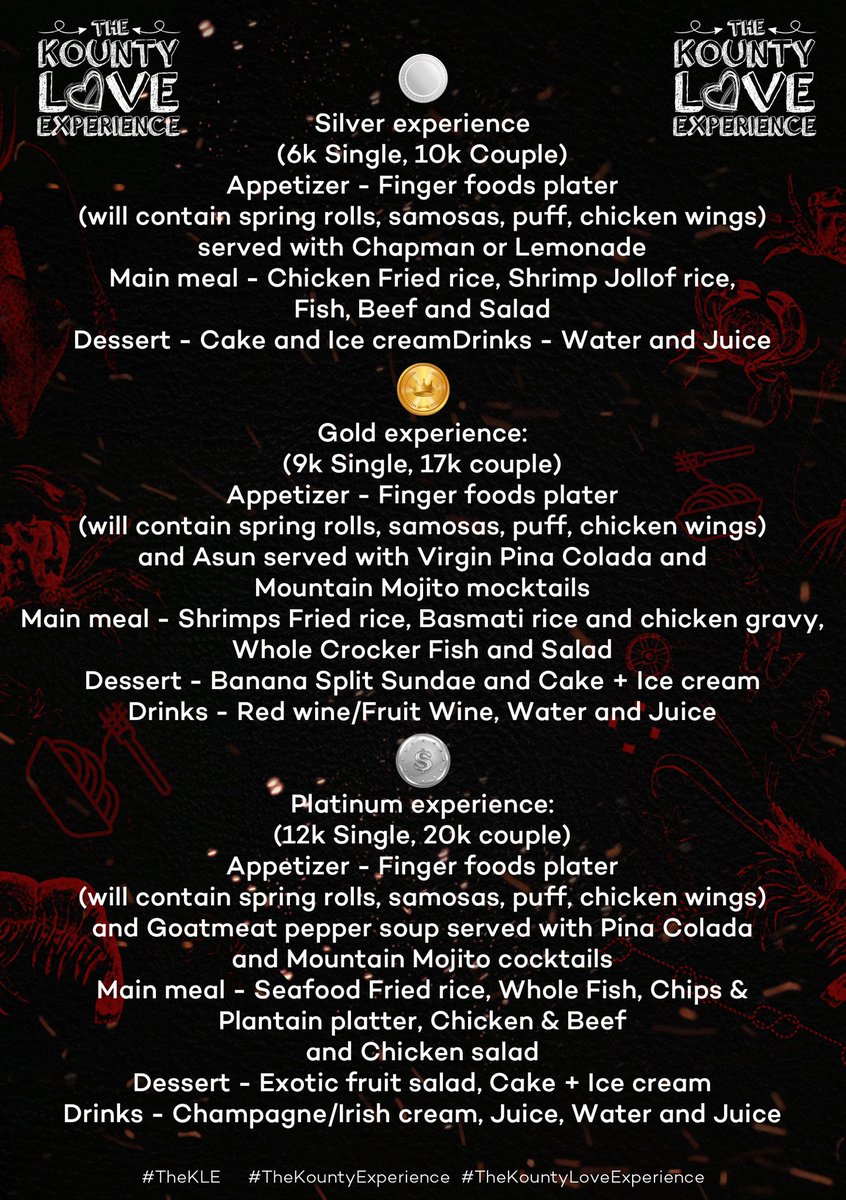 THE KOUNTY LOVE EXPERIENCE

THE KOUNTY LOVE EXPERIENCE

Silver experience
(6k Single, 10k Couple)
Appetizer - Finger foods plater
(will contain spring rolls, samosas, puff, chicken wings)
served with Chapman or Lemonade
Main meal - Chicken Fried rice, Shrimp Jollof rice, Fish, Beef and Salad
Dessert - Cake and Ice creamDrinks - Water and Juice

Gold experience:
(9k Single, 17k couple)
Appetizer - Finger foods plater
(will contain spring rolls, samosas, puff, chicken wings)
and Asun served with Virgin Pina Colada and Mountain Mojito mocktails
Main meal - Shrimps Fried rice, Basmati rice and chicken gravy, Whole Crocker Fish and Salad
Dessert - Banana Split Sundae and Cake + Ice cream
Drinks - Red wine/Fruit Wine, Water and Juice

Platinum experience:
(12k Single, 20k couple)
Appetizer - Finger foods plater
(will contain spring rolls, samosas, puff, chicken wings)
and Goatmeat pepper soup served with Pina Colada and Mountain Mojito cocktails
Main meal - Seafood Fried rice, Whole Fish, Chips & Plantain platter, Chicken & Beef and Chicken salad
Dessert - Exotic fruit salad, Cake + Ice cream
Drinks - Champagne/Irish cream, Juice, Water and Juice

#TheKLE #TheKountyExperience #TheKountyLoveExperience